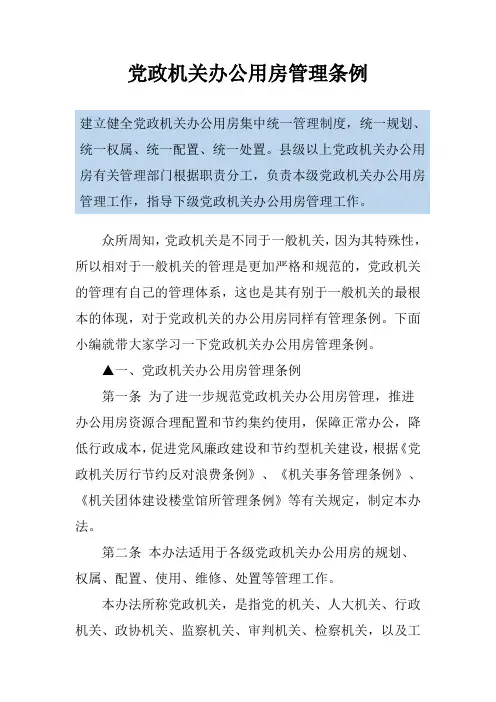 党政机关办公用房管理条例

建立健全党政机关办公用房集中统一管理制度，统一规划、统一权属、统一配置、统一处置。县级以上党政机关办公用房有关管理部门根据职责分工，负责本级党政机关办公用房管理工作，指导下级党政机关办公用房管理工作。

众所周知，党政机关是不同于一般机关，因为其特殊性，所以相对于一般机关的管理是更加严格和规范的，党政机关的管理有自己的管理体系，这也是其有别于一般机关的最根本的体现，对于党政机关的办公用房同样有管理条例。下面小编就带大家学习一下党政机关办公用房管理条例。

▲一、党政机关办公用房管理条例

第一条 为了进一步规范党政机关办公用房管理，推进办公用房资源合理配置和节约集约使用，保障正常办公，降低行政成本，促进党风廉政建设和节约型机关建设，根据《党政机关厉行节约反对浪费条例》、《机关事务管理条例》、《机关团体建设楼堂馆所管理条例》等有关规定，制定本办法。

第二条 本办法适用于各级党政机关办公用房的规划、权属、配置、使用、维修、处置等管理工作。

本办法所称党政机关，是指党的机关、人大机关、行政机关、政协机关、监察机关、审判机关、检察机关，以及工